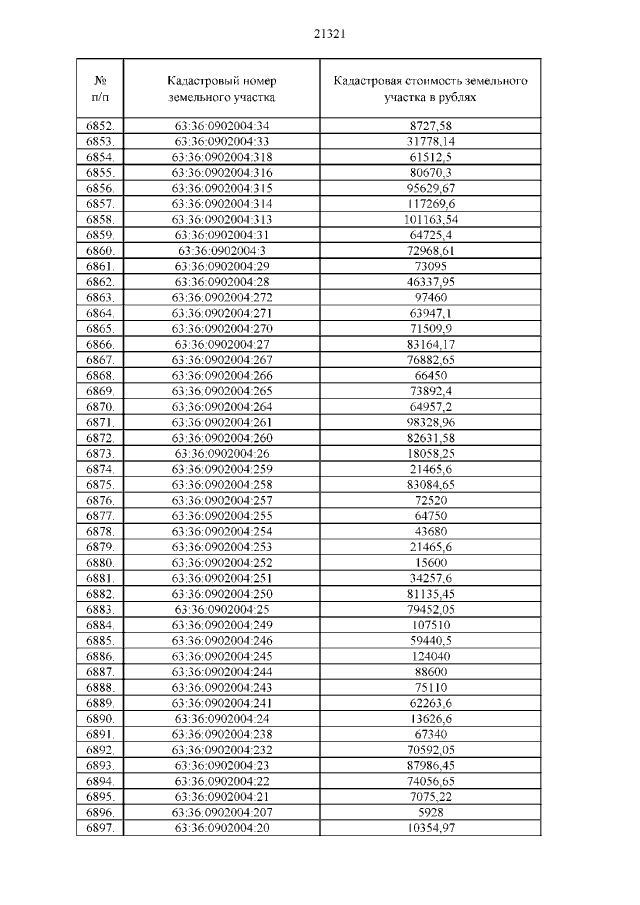 21321

| № п/п | Кадастровый номер земельного участка | Кадастровая стоимость земельного участка в рублях |
|---|---|---|
| 6852. | 63:36:0902004:34 | 8727,58 |
| 6853. | 63:36:0902004:33 | 31778,14 |
| 6854. | 63:36:0902004:318 | 61512,5 |
| 6855. | 63:36:0902004:316 | 80670,3 |
| 6856. | 63:36:0902004:315 | 95629,67 |
| 6857. | 63:36:0902004:314 | 117269,6 |
| 6858. | 63:36:0902004:313 | 101163,54 |
| 6859. | 63:36:0902004:31 | 64725,4 |
| 6860. | 63:36:0902004:3 | 72968,61 |
| 6861. | 63:36:0902004:29 | 73095 |
| 6862. | 63:36:0902004:28 | 46337,95 |
| 6863. | 63:36:0902004:272 | 97460 |
| 6864. | 63:36:0902004:271 | 63947,1 |
| 6865. | 63:36:0902004:270 | 71509,9 |
| 6866. | 63:36:0902004:27 | 83164,17 |
| 6867. | 63:36:0902004:267 | 76882,65 |
| 6868. | 63:36:0902004:266 | 66450 |
| 6869. | 63:36:0902004:265 | 73892,4 |
| 6870. | 63:36:0902004:264 | 64957,2 |
| 6871. | 63:36:0902004:261 | 98328,96 |
| 6872. | 63:36:0902004:260 | 82631,58 |
| 6873. | 63:36:0902004:26 | 18058,25 |
| 6874. | 63:36:0902004:259 | 21465,6 |
| 6875. | 63:36:0902004:258 | 83084,65 |
| 6876. | 63:36:0902004:257 | 72520 |
| 6877. | 63:36:0902004:255 | 64750 |
| 6878. | 63:36:0902004:254 | 43680 |
| 6879. | 63:36:0902004:253 | 21465,6 |
| 6880. | 63:36:0902004:252 | 15600 |
| 6881. | 63:36:0902004:251 | 34257,6 |
| 6882. | 63:36:0902004:250 | 81135,45 |
| 6883. | 63:36:0902004:25 | 79452,05 |
| 6884. | 63:36:0902004:249 | 107510 |
| 6885. | 63:36:0902004:246 | 59440,5 |
| 6886. | 63:36:0902004:245 | 124040 |
| 6887. | 63:36:0902004:244 | 88600 |
| 6888. | 63:36:0902004:243 | 75110 |
| 6889. | 63:36:0902004:241 | 62263,6 |
| 6890. | 63:36:0902004:24 | 13626,6 |
| 6891. | 63:36:0902004:238 | 67340 |
| 6892. | 63:36:0902004:232 | 70592,05 |
| 6893. | 63:36:0902004:23 | 87986,45 |
| 6894. | 63:36:0902004:22 | 74056,65 |
| 6895. | 63:36:0902004:21 | 7075,22 |
| 6896. | 63:36:0902004:207 | 5928 |
| 6897. | 63:36:0902004:20 | 10354,97 |